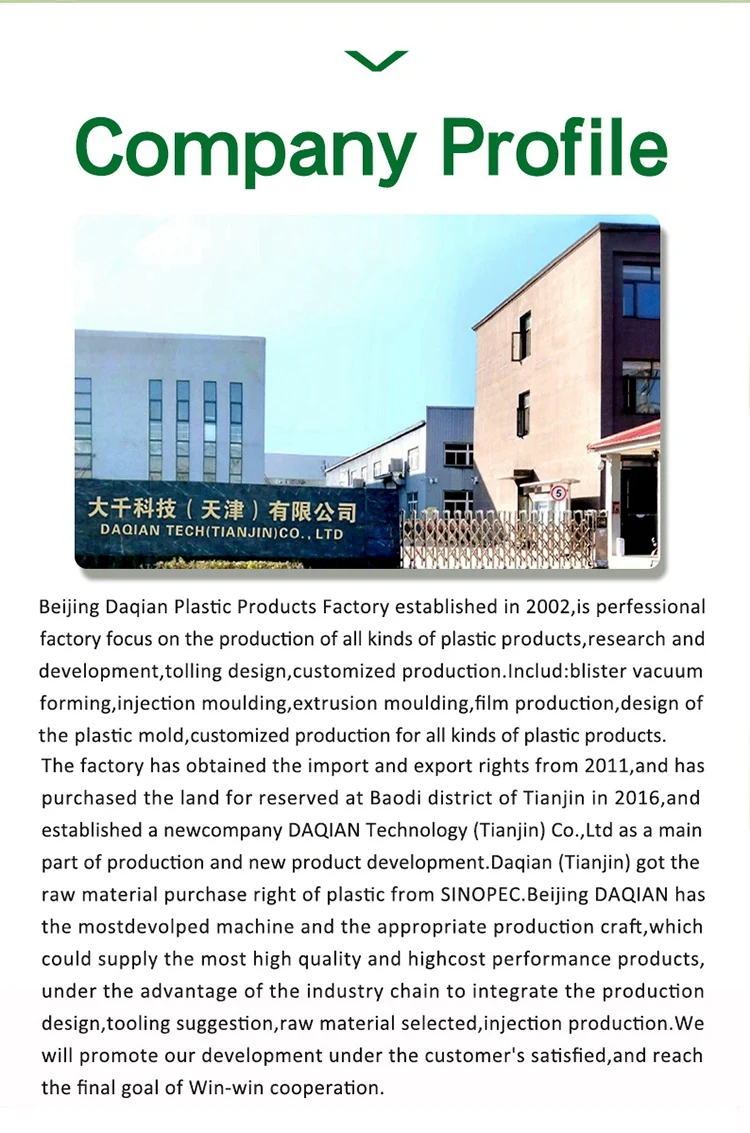 Company Profile

大千科技（天津）有限公司
DAQIAN TECH(TIANJIN)CO., LTD

Beijing Daqian Plastic Products Factory established in 2002,is perfessional factory focus on the production of all kinds of plastic products,research and development,tolling design,customized production.Includ:blister vacuum forming,injection moulding,extrusion moulding,film production,design of the plastic mold,customized production for all kinds of plastic products.
The factory has obtained the import and export rights from 2011,and has purchased the land for reserved at Baodi district of Tianjin in 2016,and established a newcompany DAQIAN Technology (Tianjin) Co.,Ltd as a main part of production and new product development.Daqian (Tianjin) got the raw material purchase right of plastic from SINOPEC.Beijing DAQIAN has the mostdevolped machine and the appropriate production craft,which could supply the most high quality and highcost performance products, under the advantage of the industry chain to integrate the production design,tooling suggestion,raw material selected,injection production.We will promote our development under the customer's satisfied,and reach the final goal of Win-win cooperation.